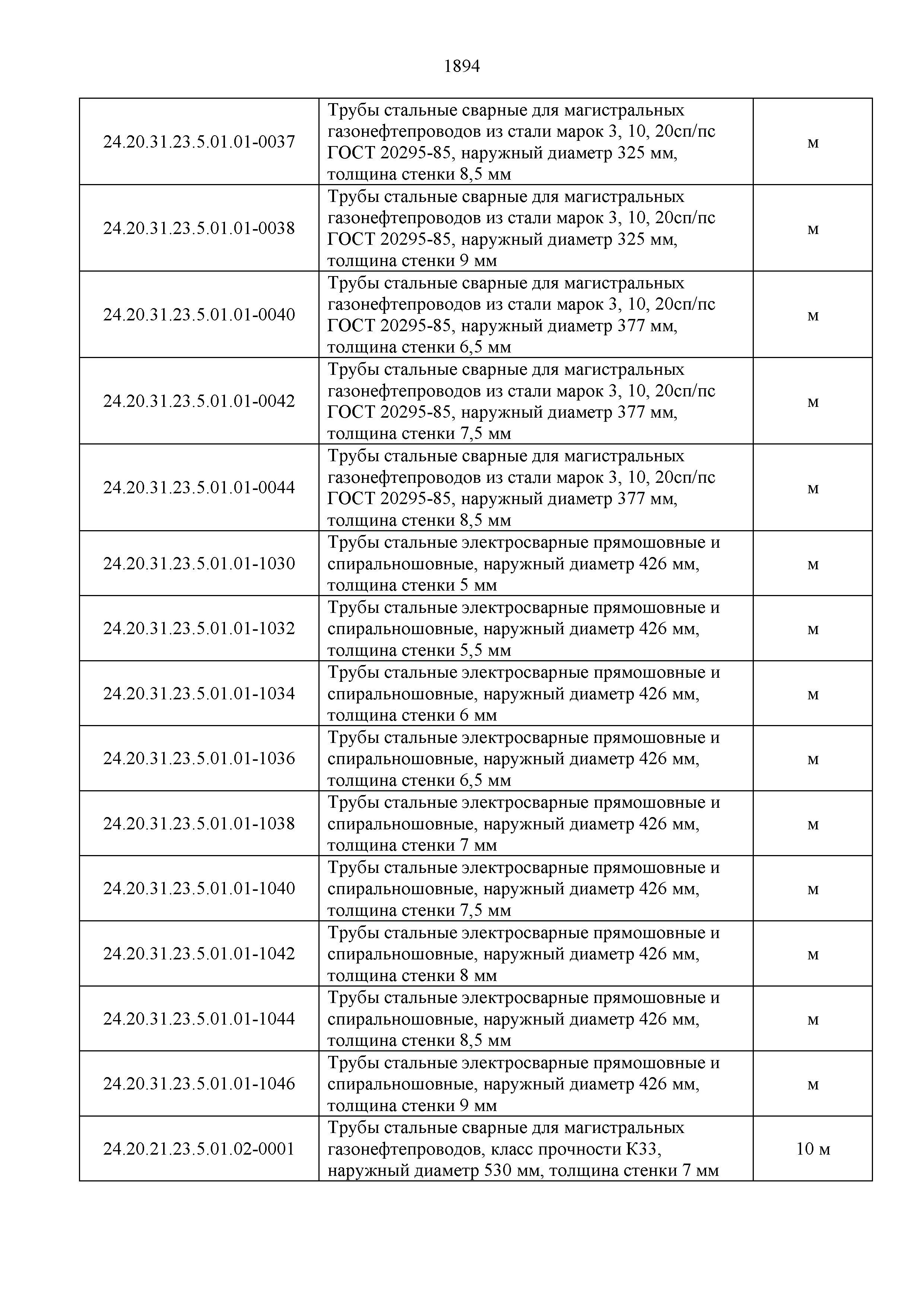 1894

| | | |
|---|---|---|
| 24.20.31.23.5.01.01-0037 | Трубы стальные сварные для магистральных газонефтепроводов из стали марок 3, 10, 20сп/пс ГОСТ 20295-85, наружный диаметр 325 мм, толщина стенки 8,5 мм | м |
| 24.20.31.23.5.01.01-0038 | Трубы стальные сварные для магистральных газонефтепроводов из стали марок 3, 10, 20сп/пс ГОСТ 20295-85, наружный диаметр 325 мм, толщина стенки 9 мм | м |
| 24.20.31.23.5.01.01-0040 | Трубы стальные сварные для магистральных газонефтепроводов из стали марок 3, 10, 20сп/пс ГОСТ 20295-85, наружный диаметр 377 мм, толщина стенки 6,5 мм | м |
| 24.20.31.23.5.01.01-0042 | Трубы стальные сварные для магистральных газонефтепроводов из стали марок 3, 10, 20сп/пс ГОСТ 20295-85, наружный диаметр 377 мм, толщина стенки 7,5 мм | м |
| 24.20.31.23.5.01.01-0044 | Трубы стальные сварные для магистральных газонефтепроводов из стали марок 3, 10, 20сп/пс ГОСТ 20295-85, наружный диаметр 377 мм, толщина стенки 8,5 мм | м |
| 24.20.31.23.5.01.01-1030 | Трубы стальные электросварные прямошовные и спиральношовные, наружный диаметр 426 мм, толщина стенки 5 мм | м |
| 24.20.31.23.5.01.01-1032 | Трубы стальные электросварные прямошовные и спиральношовные, наружный диаметр 426 мм, толщина стенки 5,5 мм | м |
| 24.20.31.23.5.01.01-1034 | Трубы стальные электросварные прямошовные и спиральношовные, наружный диаметр 426 мм, толщина стенки 6 мм | м |
| 24.20.31.23.5.01.01-1036 | Трубы стальные электросварные прямошовные и спиральношовные, наружный диаметр 426 мм, толщина стенки 6,5 мм | м |
| 24.20.31.23.5.01.01-1038 | Трубы стальные электросварные прямошовные и спиральношовные, наружный диаметр 426 мм, толщина стенки 7 мм | м |
| 24.20.31.23.5.01.01-1040 | Трубы стальные электросварные прямошовные и спиральношовные, наружный диаметр 426 мм, толщина стенки 7,5 мм | м |
| 24.20.31.23.5.01.01-1042 | Трубы стальные электросварные прямошовные и спиральношовные, наружный диаметр 426 мм, толщина стенки 8 мм | м |
| 24.20.31.23.5.01.01-1044 | Трубы стальные электросварные прямошовные и спиральношовные, наружный диаметр 426 мм, толщина стенки 8,5 мм | м |
| 24.20.31.23.5.01.01-1046 | Трубы стальные электросварные прямошовные и спиральношовные, наружный диаметр 426 мм, толщина стенки 9 мм | м |
| 24.20.21.23.5.01.02-0001 | Трубы стальные сварные для магистральных газонефтепроводов, класс прочности К33, наружный диаметр 530 мм, толщина стенки 7 мм | 10 м |